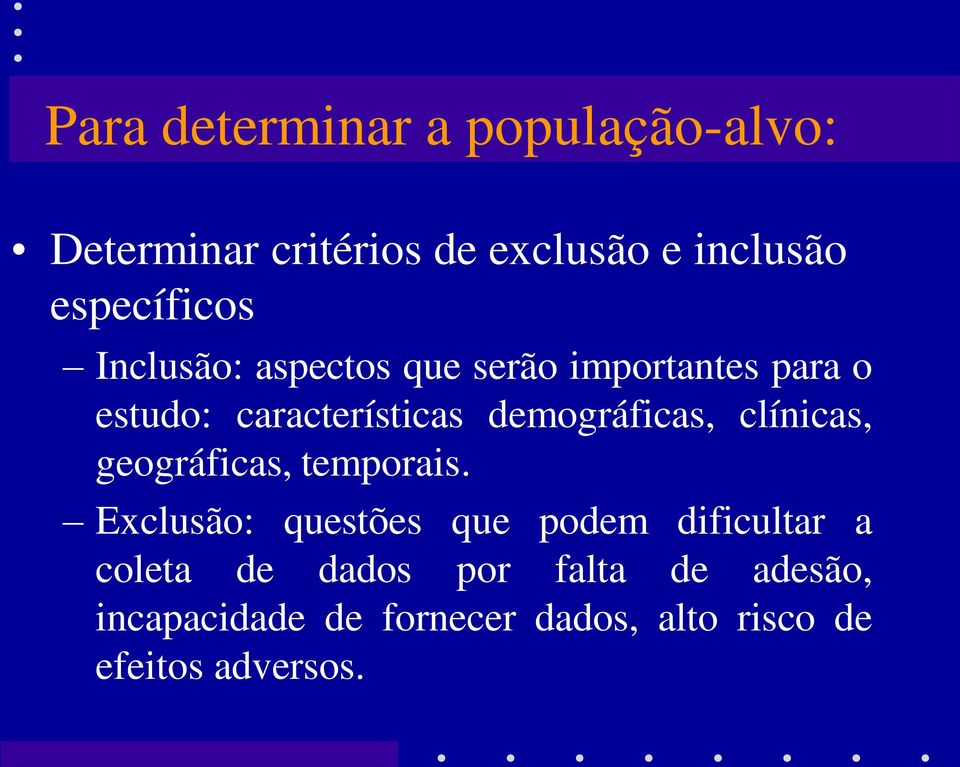 Para determinar a população-alvo:

• Determinar critérios de exclusão e inclusão específicos

– Inclusão: aspectos que serão importantes para o estudo: características demográficas, clínicas, geográficas, temporais.

– Exclusão: questões que podem dificultar a coleta de dados por falta de adesão, incapacidade de fornecer dados, alto risco de efeitos adversos.